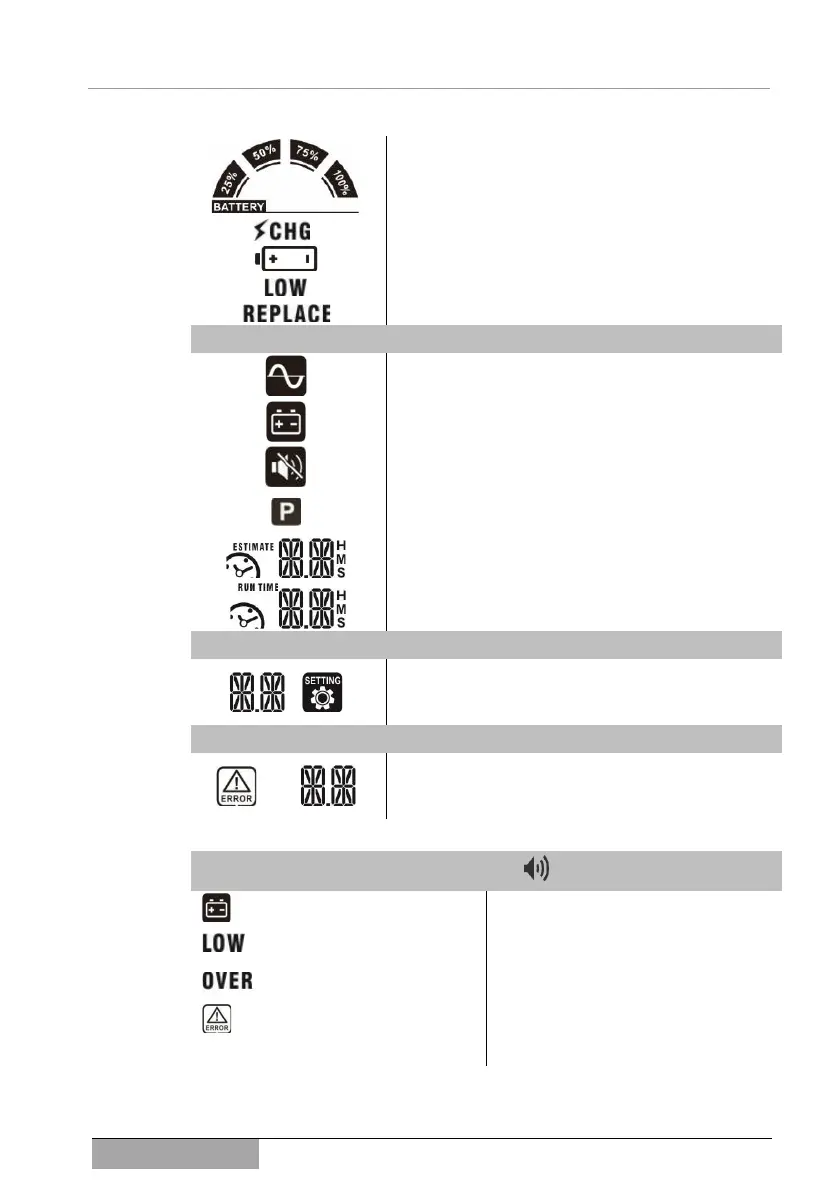 25%
50%
75%
100%
BATTERY
CHG
LOW
REPLACE

P

ESTIMATE
H
M
S
RUN TIME
H
M
S

SETTING

ERROR

LOW
OVER
ERROR